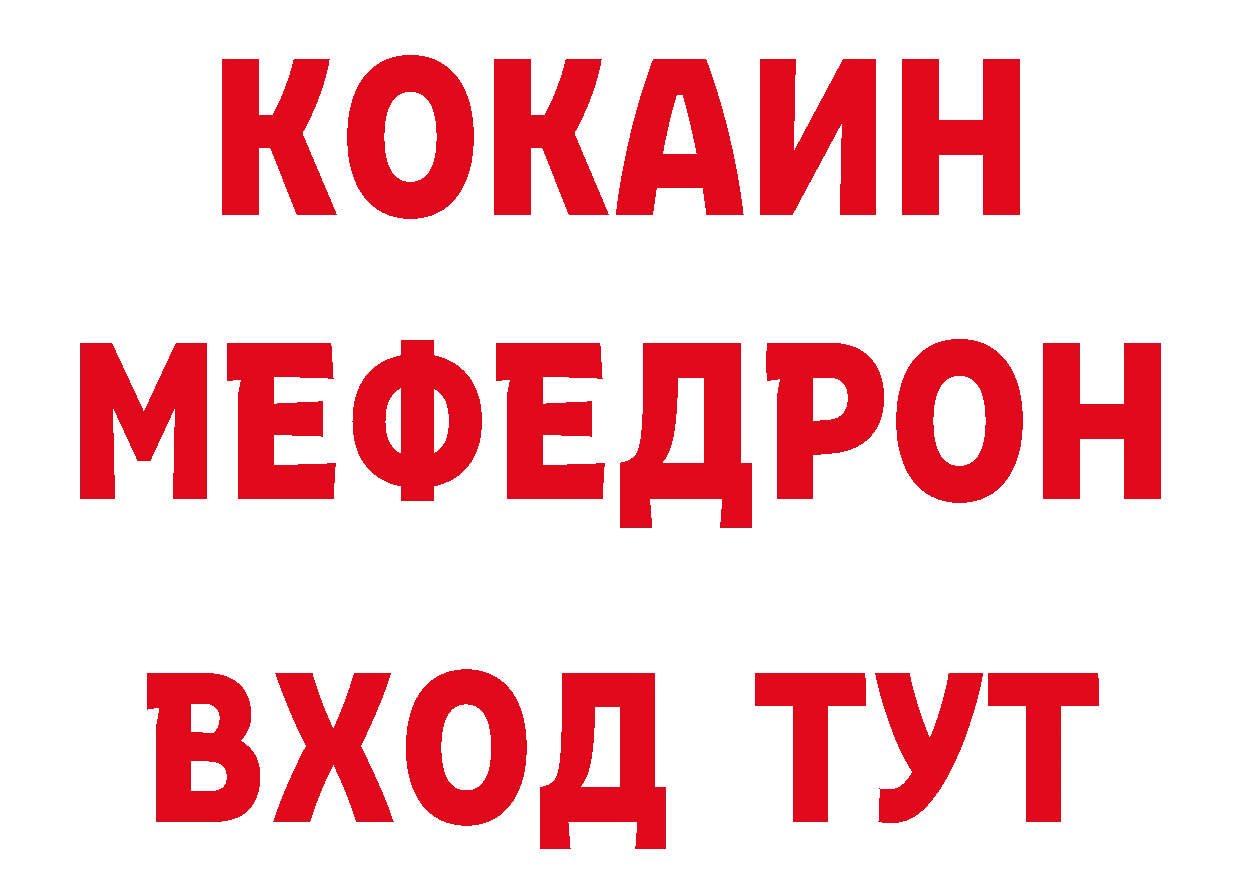 КОКАИН
МЕФЕДРОН
ВХОД ТУТ